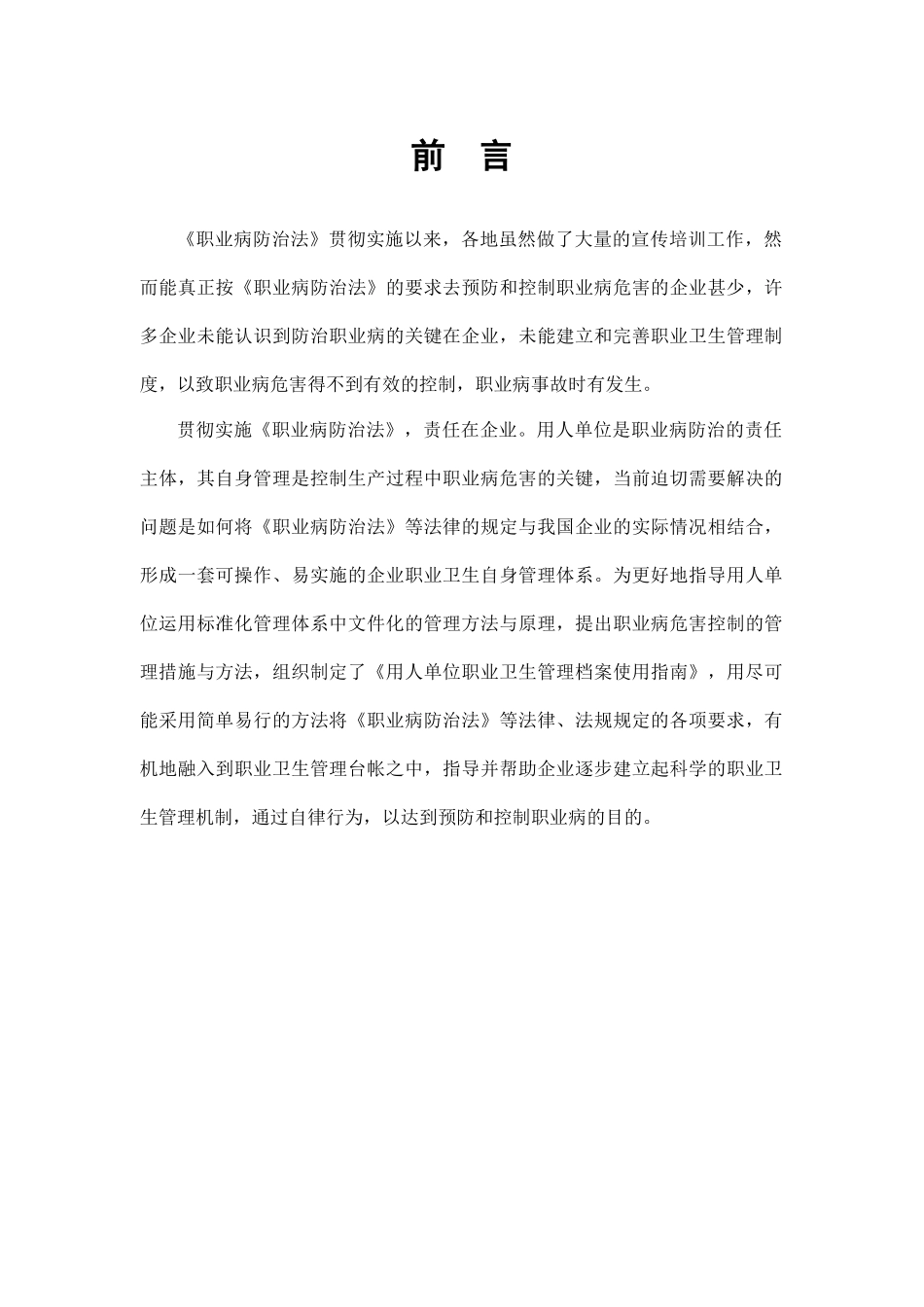 前 言

《职业病防治法》贯彻实施以来，各地虽然做了大量的宣传培训工作，然而能真正按《职业病防治法》的要求去预防和控制职业病危害的企业甚少，许多企业未能认识到防治职业病的关键在企业，未能建立和完善职业卫生管理制度，以致职业病危害得不到有效的控制，职业病事故时有发生。

贯彻实施《职业病防治法》，责任在企业。用人单位是职业病防治的责任主体，其自身管理是控制生产过程中职业病危害的关键，当前迫切需要解决的问题是如何将《职业病防治法》等法律的规定与我国企业的实际情况相结合，形成一套可操作、易实施的企业职业卫生自身管理体系。为更好地指导用人单位运用标准化管理体系中文件化的管理方法与原理，提出职业病危害控制的管理措施与方法，组织制定了《用人单位职业卫生管理档案使用指南》，用尽可能采用简单易行的方法将《职业病防治法》等法律、法规规定的各项要求，有机地融入到职业卫生管理台帐之中，指导并帮助企业逐步建立起科学的职业卫生管理机制，通过自律行为，以达到预防和控制职业病的目的。